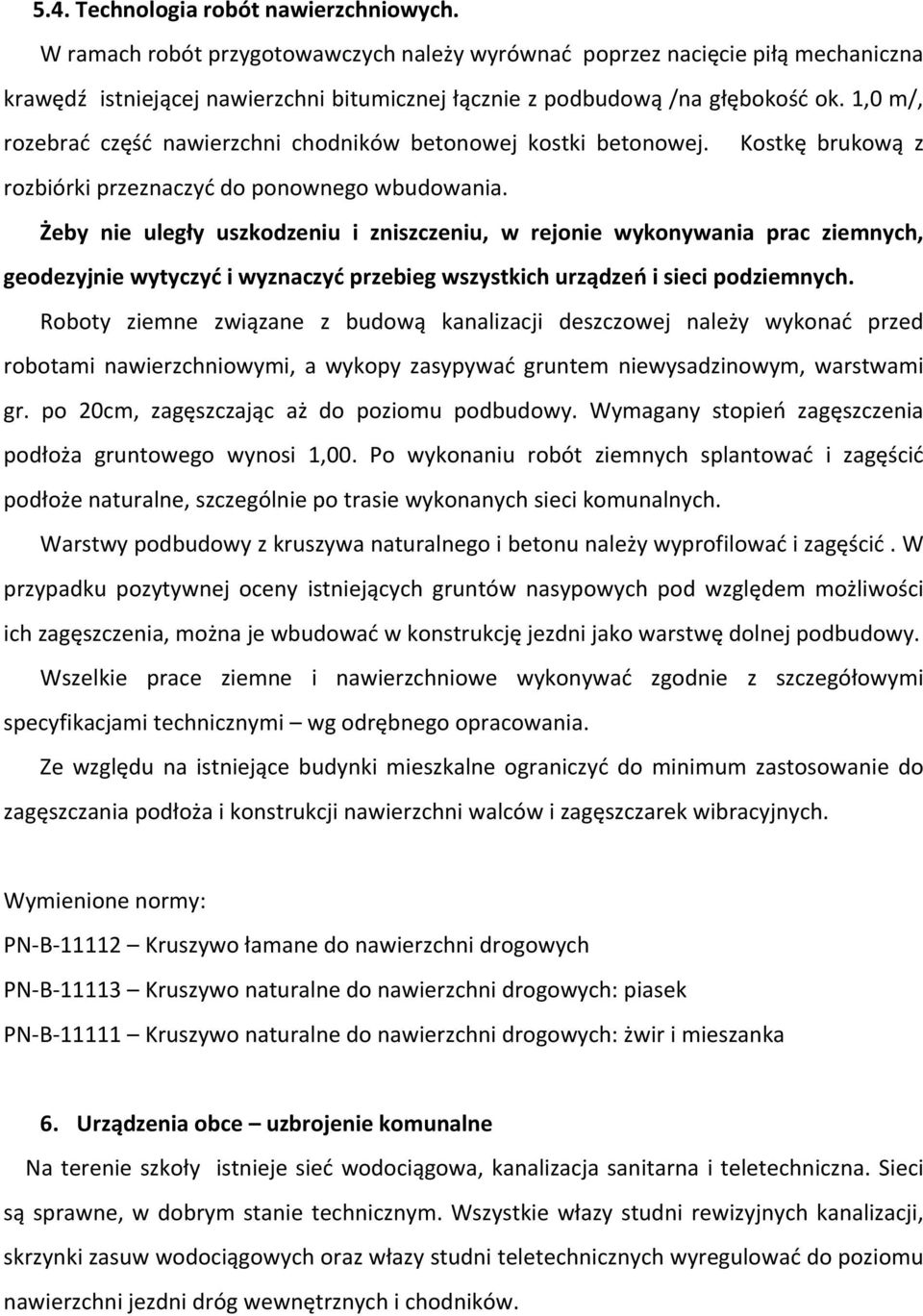 5.4. Technologia robót nawierzchniowych.

W ramach robót przygotowawczych należy wyrównać poprzez nacięcie piłą mechaniczna krawędź istniejącej nawierzchni bitumicznej łącznie z podbudową /na głębokość ok. 1,0 m/, rozebrać część nawierzchni chodników betonowej kostki betonowej. Kostkę brukową z rozbiórki przeznaczyć do ponownego wbudowania.

Żeby nie uległy uszkodzeniu i zniszczeniu, w rejonie wykonywania prac ziemnych, geodezyjnie wytyczyć i wyznaczyć przebieg wszystkich urządzeń i sieci podziemnych.

Roboty ziemne związane z budową kanalizacji deszczowej należy wykonać przed robotami nawierzchniowymi, a wykopy zasypywać gruntem niewysadzinowym, warstwami gr. po 20cm, zagęszczając aż do poziomu podbudowy. Wymagany stopień zagęszczenia podłoża gruntowego wynosi 1,00. Po wykonaniu robót ziemnych splantować i zagęścić podłoże naturalne, szczególnie po trasie wykonanych sieci komunalnych.

Warstwy podbudowy z kruszywa naturalnego i betonu należy wyprofilować i zagęścić . W przypadku pozytywnej oceny istniejących gruntów nasypowych pod względem możliwości ich zagęszczenia, można je wbudować w konstrukcję jezdni jako warstwę dolnej podbudowy.

Wszelkie prace ziemne i nawierzchniowe wykonywać zgodnie z szczegółowymi specyfikacjami technicznymi – wg odrębnego opracowania.

Ze względu na istniejące budynki mieszkalne ograniczyć do minimum zastosowanie do zagęszczania podłoża i konstrukcji nawierzchni walców i zagęszczarek wibracyjnych.

Wymienione normy:

PN-B-11112 – Kruszywo łamane do nawierzchni drogowych

PN-B-11113 – Kruszywo naturalne do nawierzchni drogowych: piasek

PN-B-11111 – Kruszywo naturalne do nawierzchni drogowych: żwir i mieszanka

6. Urządzenia obce – uzbrojenie komunalne

Na terenie szkoły istnieje sieć wodociągowa, kanalizacja sanitarna i teletechniczna. Sieci są sprawne, w dobrym stanie technicznym. Wszystkie włazy studni rewizyjnych kanalizacji, skrzynki zasuw wodociągowych oraz włazy studni teletechnicznych wyregulować do poziomu nawierzchni jezdni dróg wewnętrznych i chodników.